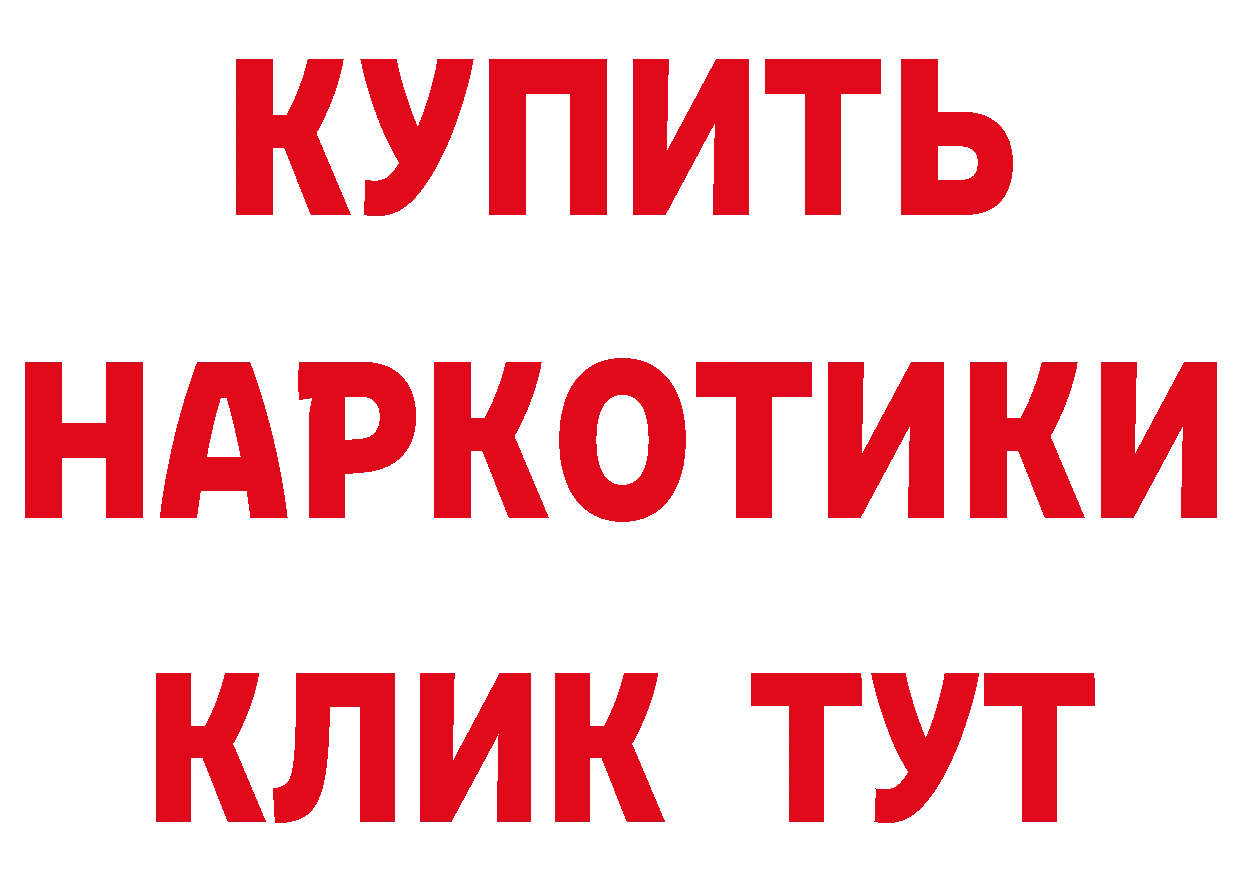 КУПИТЬ НАРКОТИКИ КЛИК ТУТ